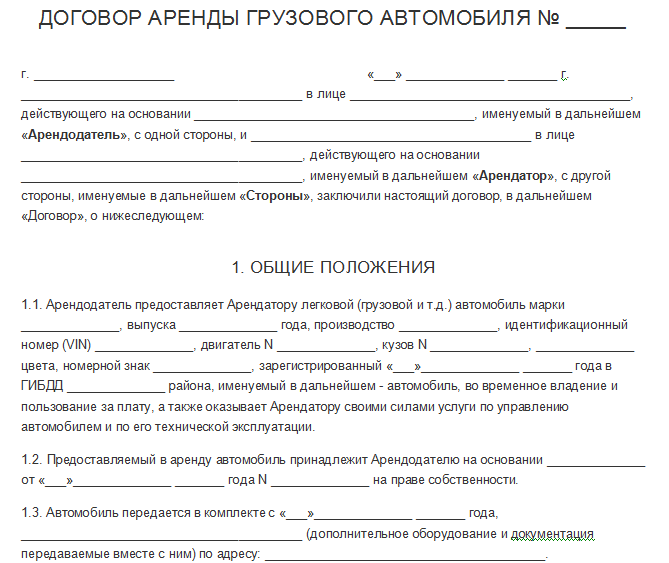 ДОГОВОР АРЕНДЫ ГРУЗОВОГО АВТОМОБИЛЯ № _____

г. ____________________ «___» ______________ _______ г.
________________________________________ в лице ________________________________________, действующего на основании ________________________________________, именуемый в дальнейшем «**Арендодатель**», с одной стороны, и ________________________________________ в лице ________________________________________, действующего на основании ________________________________________, именуемый в дальнейшем «**Арендатор**», с другой стороны, именуемые в дальнейшем «**Стороны**», заключили настоящий договор, в дальнейшем «Договор», о нижеследующем:

1. ОБЩИЕ ПОЛОЖЕНИЯ

1.1. Арендодатель предоставляет Арендатору легковой (грузовой и т.д.) автомобиль марки ______________, выпуска ______________ года, производство ______________, идентификационный номер (VIN) ______________, двигатель N ______________, кузов N ______________, ______________ цвета, номерной знак ______________, зарегистрированный «___»______________ _______ года в ГИБДД ______________ района, именуемый в дальнейшем - автомобиль, во временное владение и пользование за плату, а также оказывает Арендатору своими силами услуги по управлению автомобилем и по его технической эксплуатации.

1.2. Предоставляемый в аренду автомобиль принадлежит Арендодателю на основании ______________ от «___»______________ _______ года N ______________ на праве собственности.

1.3. Автомобиль передается в комплекте с «___»______________ _______ года, ________________________________________ (дополнительное оборудование и документация передаваемые вместе с ним) по адресу: ________________________________________.